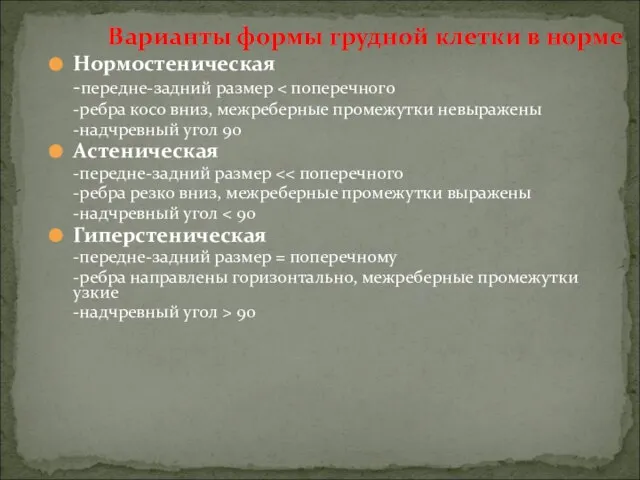 Варианты формы грудной клетки в норме

Нормостеническая
-передне-задний размер < поперечного
-ребра косо вниз, межреберные промежутки невыражены
-надчревный угол 90

Астеническая
-передне-задний размер << поперечного
-ребра резко вниз, межреберные промежутки выражены
-надчревный угол < 90

Гиперстеническая
-передне-задний размер = поперечному
-ребра направлены горизонтально, межреберные промежутки узкие
-надчревный угол > 90